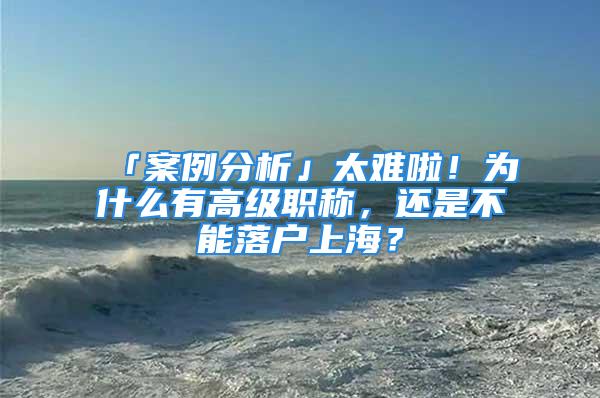 「案例分析」太难啦！为什么有高级职称，还是不能落户上海？